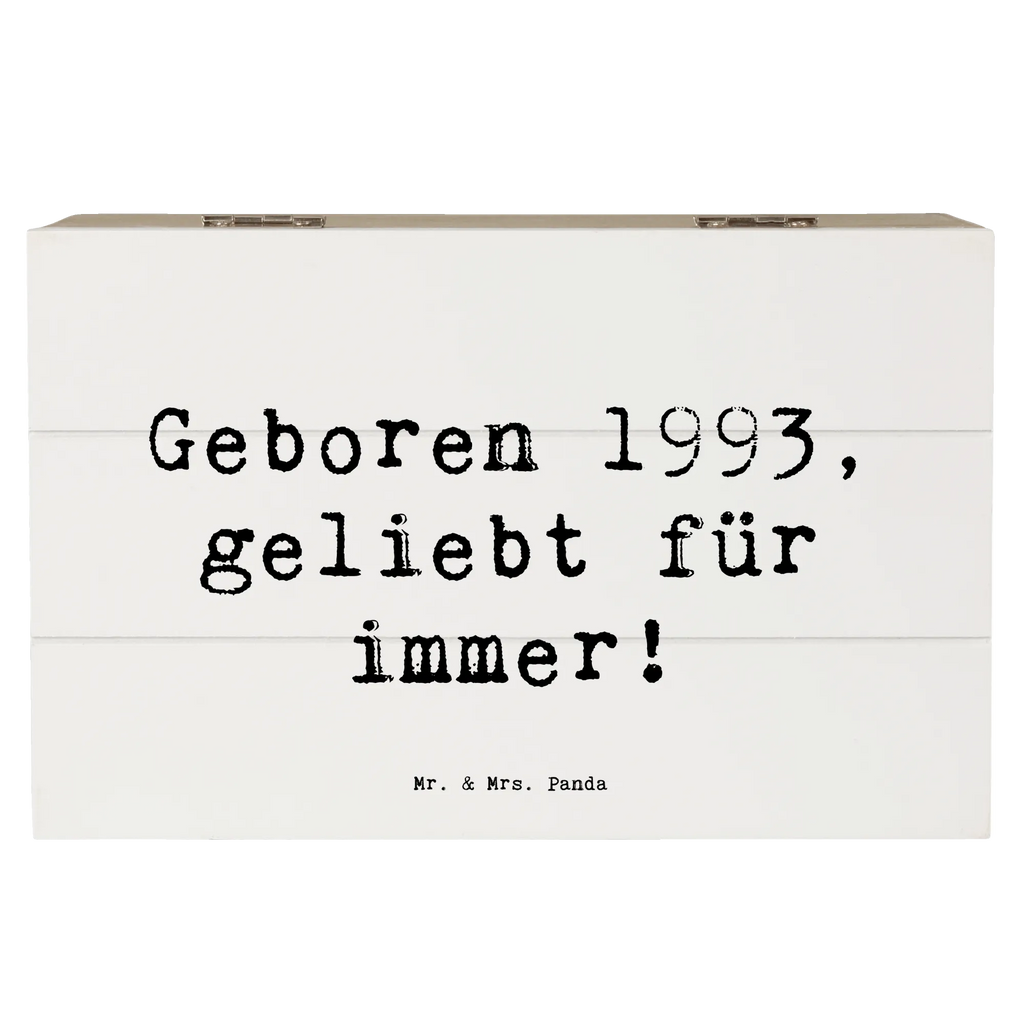 Geboren 1993, geliebt für immer!

Mr. & Mrs. Panda